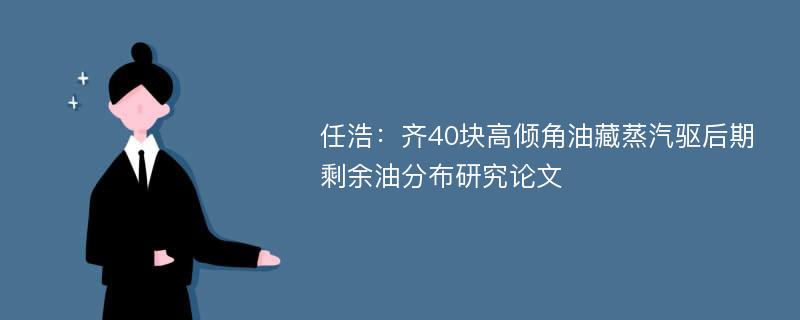 任浩：齐40块高倾角油藏蒸汽驱后期剩余油分布研究论文